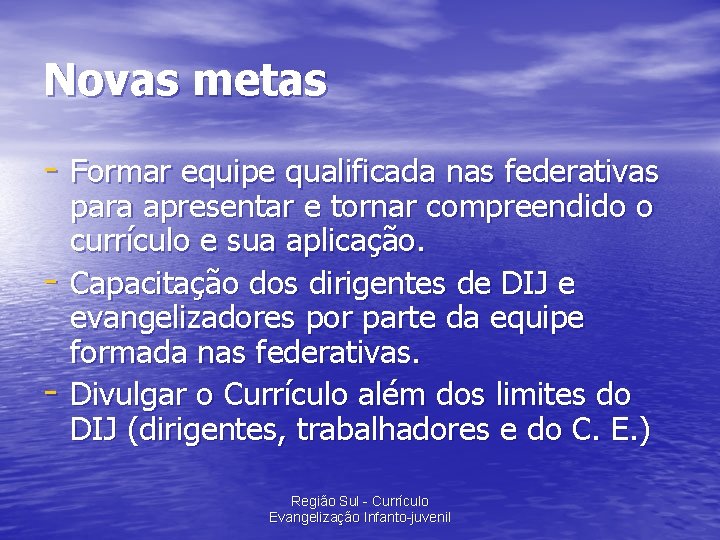 Novas metas

- Formar equipe qualificada nas federativas para apresentar e tornar compreendido o currículo e sua aplicação.
- Capacitação dos dirigentes de DIJ e evangelizadores por parte da equipe formada nas federativas.
- Divulgar o Currículo além dos limites do DIJ (dirigentes, trabalhadores e do C. E.)

Região Sul - Currículo
Evangelização Infanto-juvenil